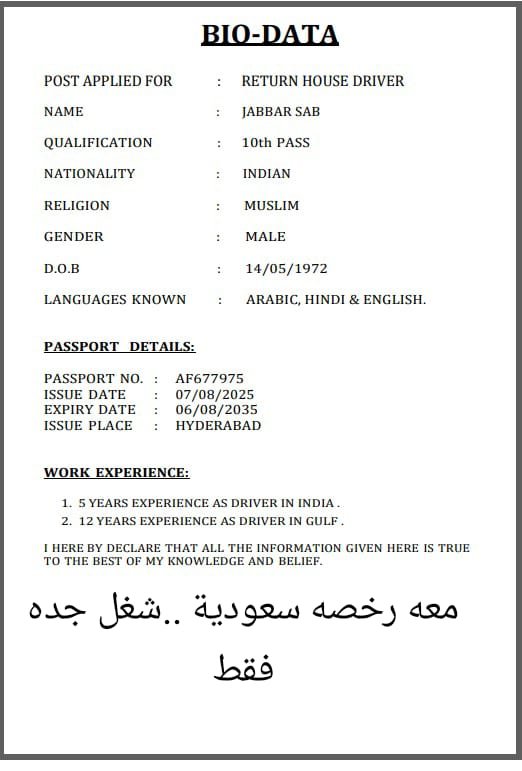 BIO-DATA

POST APPLIED FOR : RETURN HOUSE DRIVER

NAME : JABBAR SAB

QUALIFICATION : 10th PASS

NATIONALITY : INDIAN

RELIGION : MUSLIM

GENDER : MALE

D.O.B : 14/05/1972

LANGUAGES KNOWN : ARABIC, HINDI & ENGLISH.

PASSPORT DETAILS:

PASSPORT NO. : AF677975
ISSUE DATE : 07/08/2025
EXPIRY DATE : 06/08/2035
ISSUE PLACE : HYDERABAD

WORK EXPERIENCE:

1. 5 YEARS EXPERIENCE AS DRIVER IN INDIA .
2. 12 YEARS EXPERIENCE AS DRIVER IN GULF .

I HERE BY DECLARE THAT ALL THE INFORMATION GIVEN HERE IS TRUE TO THE BEST OF MY KNOWLEDGE AND BELIEF.

معه رخصه سعودية ..شغل جده فقط